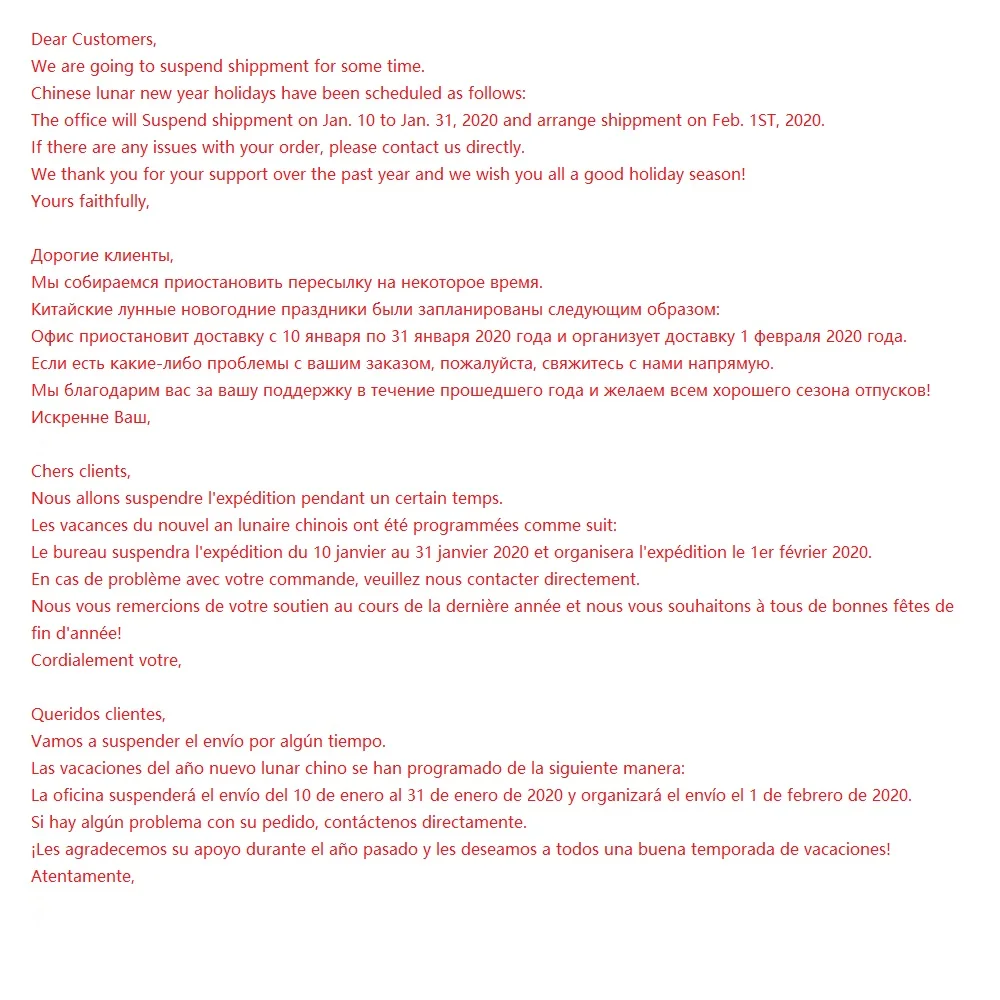 Dear Customers,
We are going to suspend shippment for some time.
Chinese lunar new year holidays have been scheduled as follows:
The office will Suspend shippment on Jan. 10 to Jan. 31, 2020 and arrange shippment on Feb. 1ST, 2020.
If there are any issues with your order, please contact us directly.
We thank you for your support over the past year and we wish you all a good holiday season!
Yours faithfully,

Дорогие клиенты,
Мы собираемся приостановить пересылку на некоторое время.
Китайские лунные новогодние праздники были запланированы следующим образом:
Офис приостановит доставку с 10 января по 31 января 2020 года и организует доставку 1 февраля 2020 года.
Если есть какие-либо проблемы с вашим заказом, пожалуйста, свяжитесь с нами напрямую.
Мы благодарим вас за вашу поддержку в течение прошедшего года и желаем всем хорошего сезона отпусков!
Искренне Ваш,

Chers clients,
Nous allons suspendre l'expédition pendant un certain temps.
Les vacances du nouvel an lunaire chinois ont été programmées comme suit:
Le bureau suspendra l'expédition du 10 janvier au 31 janvier 2020 et organisera l'expédition le 1er février 2020.
En cas de problème avec votre commande, veuillez nous contacter directement.
Nous vous remercions de votre soutien au cours de la dernière année et nous vous souhaitons à tous de bonnes fêtes de fin d'année!
Cordialement votre,

Queridos clientes,
Vamos a suspender el envío por algún tiempo.
Las vacaciones del año nuevo lunar chino se han programado de la siguiente manera:
La oficina suspenderá el envío del 10 de enero al 31 de enero de 2020 y organizará el envío el 1 de febrero de 2020.
Si hay algún problema con su pedido, contáctenos directamente.
¡Les agradecemos su apoyo durante el año pasado y les deseamos a todos una buena temporada de vacaciones!
Atentamente,